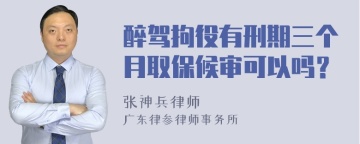 醉驾拘役有刑期三个月取保候审可以吗？

张神兵律师
广东律参律师事务所